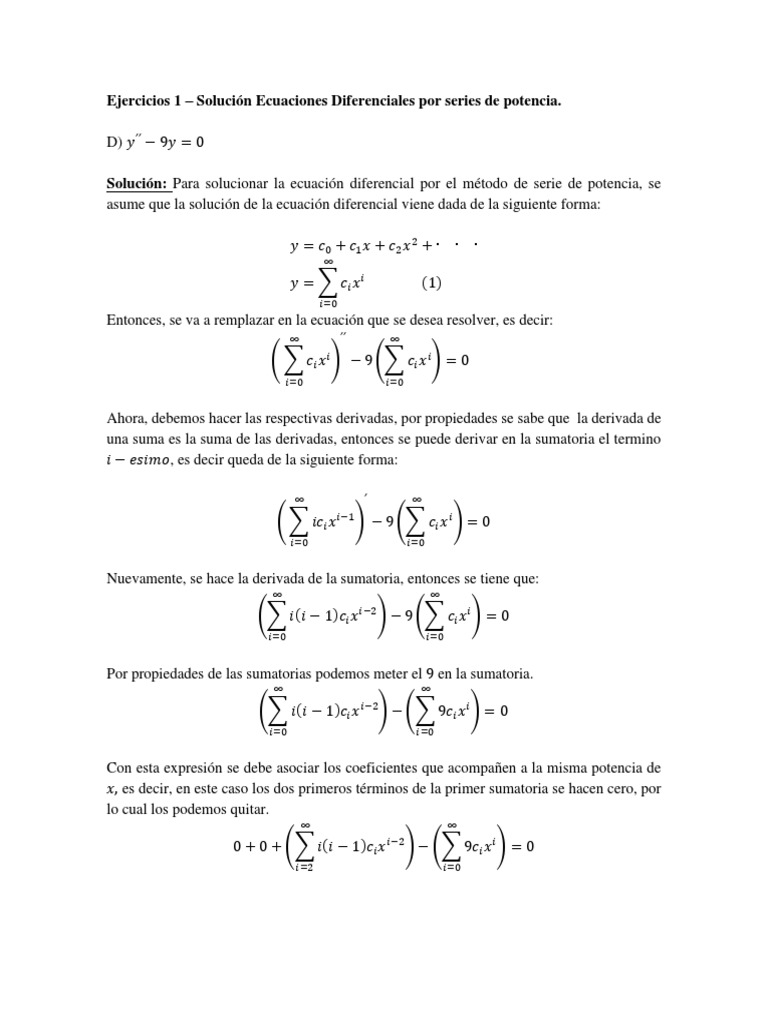 Ejercicios 1 – Solución Ecuaciones Diferenciales por series de potencia.

D) $y'' - 9y = 0$

Solución: Para solucionar la ecuación diferencial por el método de serie de potencia, se asume que la solución de la ecuación diferencial viene dada de la siguiente forma:

$y = c_0 + c_1 x + c_2 x^2 + \cdot \ \cdot \ \cdot$
$y = \sum_{i=0}^{\infty} c_i x^i \qquad (1)$

Entonces, se va a remplazar en la ecuación que se desea resolver, es decir:

$\left(\sum_{i=0}^{\infty} c_i x^i\right)'' - 9\left(\sum_{i=0}^{\infty} c_i x^i\right) = 0$

Ahora, debemos hacer las respectivas derivadas, por propiedades se sabe que la derivada de una suma es la suma de las derivadas, entonces se puede derivar en la sumatoria el termino $i - esimo$, es decir queda de la siguiente forma:

$\left(\sum_{i=0}^{\infty} i c_i x^{i-1}\right)' - 9\left(\sum_{i=0}^{\infty} c_i x^i\right) = 0$

Nuevamente, se hace la derivada de la sumatoria, entonces se tiene que:

$\left(\sum_{i=0}^{\infty} i(i-1) c_i x^{i-2}\right) - 9\left(\sum_{i=0}^{\infty} c_i x^i\right) = 0$

Por propiedades de las sumatorias podemos meter el 9 en la sumatoria.

$\left(\sum_{i=0}^{\infty} i(i-1) c_i x^{i-2}\right) - \left(\sum_{i=0}^{\infty} 9 c_i x^i\right) = 0$

Con esta expresión se debe asociar los coeficientes que acompañen a la misma potencia de $x$, es decir, en este caso los dos primeros términos de la primer sumatoria se hacen cero, por lo cual los podemos quitar.

$0 + 0 + \left(\sum_{i=2}^{\infty} i(i-1) c_i x^{i-2}\right) - \left(\sum_{i=0}^{\infty} 9 c_i x^i\right) = 0$